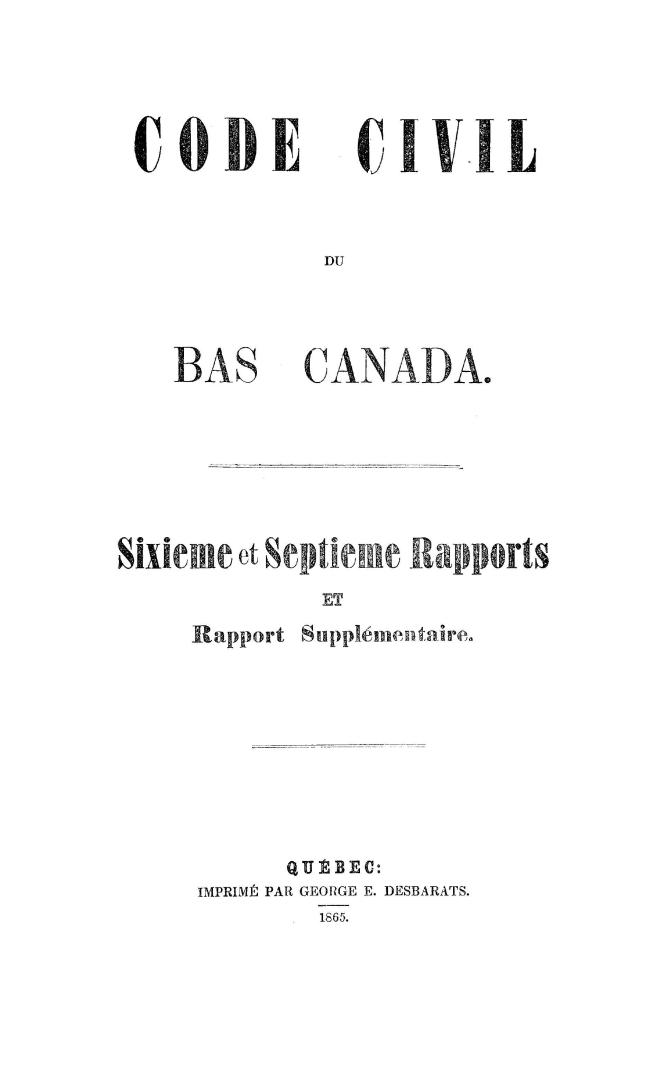 CODE CIVIL

DU

BAS CANADA.

Sixieme et Septieme Rapports

ET

Rapport Supplémentaire.

QUÉBEC:
IMPRIMÉ PAR GEORGE E. DESBARATS.
1865.